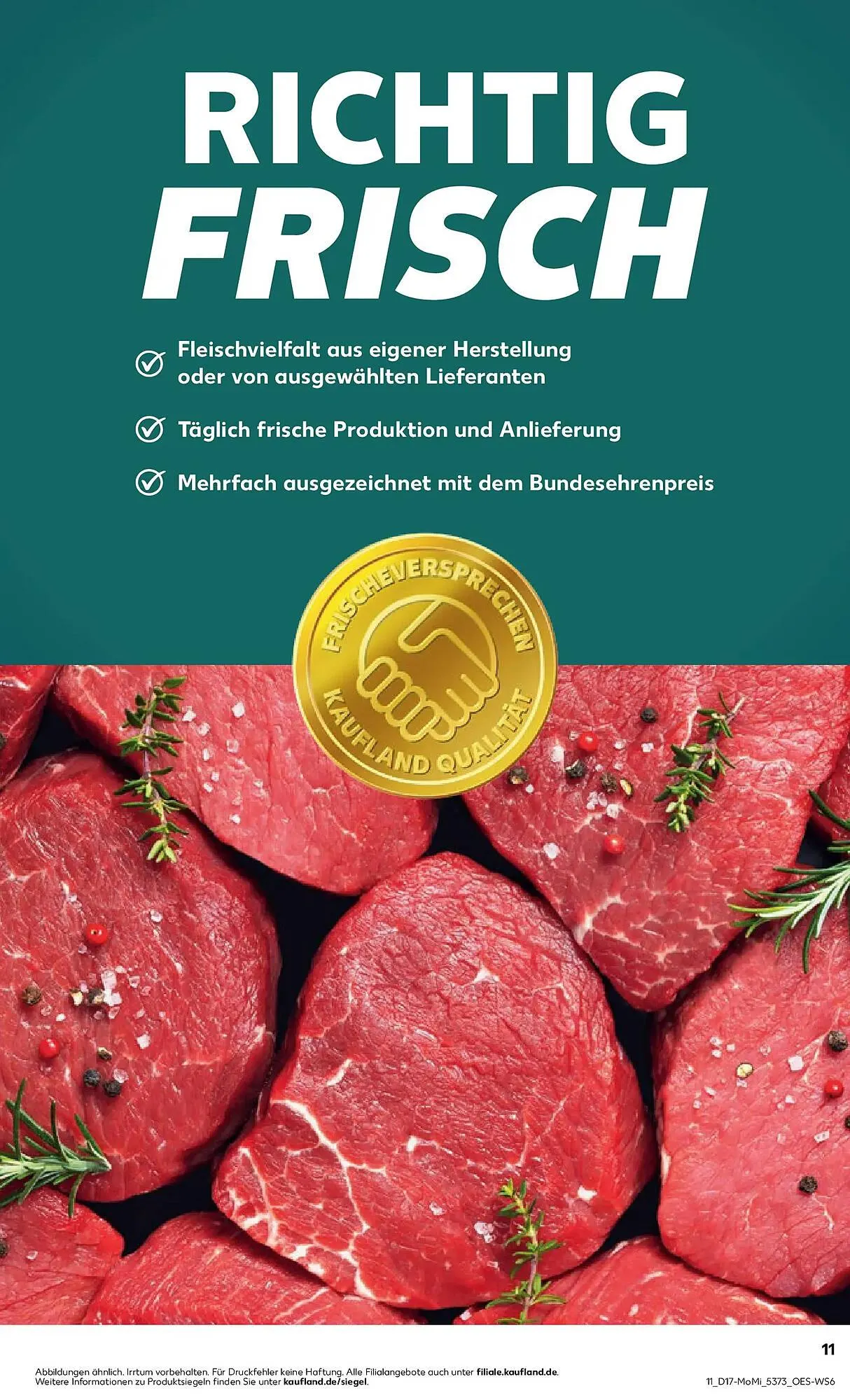 RICHTIG
FRISCH

Fleischvielfalt aus eigener Herstellung oder von ausgewählten Lieferanten

Täglich frische Produktion und Anlieferung

Mehrfach ausgezeichnet mit dem Bundesehrenpreis

FRISCHEVERSPRECHEN
KAUFLAND QUALITÄT

11

Abbildungen ähnlich. Irrtum vorbehalten. Für Druckfehler keine Haftung. Alle Filialangebote auch unter filiale.kaufland.de.
Weitere Informationen zu Produktsiegeln finden Sie unter kaufland.de/siegel.

11_D17-MoMi_5373_OES-WS6